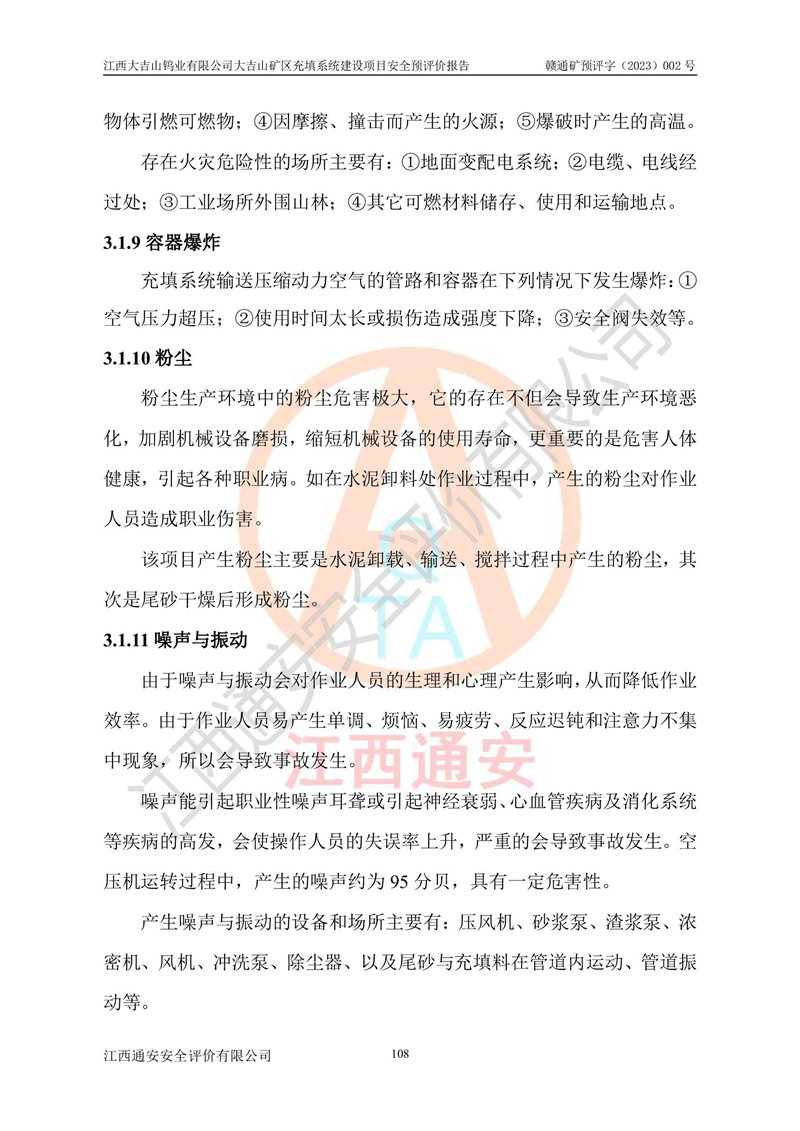 江西大吉山钨业有限公司大吉山矿区充填系统建设项目安全预评价报告 赣通矿预评字（2023）002 号

物体引燃可燃物；④因摩擦、撞击而产生的火源；⑤爆破时产生的高温。

存在火灾危险性的场所主要有：①地面变配电系统；②电缆、电线经过处；③工业场所外围山林；④其它可燃材料储存、使用和运输地点。

3.1.9 容器爆炸

充填系统输送压缩动力空气的管路和容器在下列情况下发生爆炸：①空气压力超压；②使用时间太长或损伤造成强度下降；③安全阀失效等。

3.1.10 粉尘

粉尘生产环境中的粉尘危害极大，它的存在不但会导致生产环境恶化，加剧机械设备磨损，缩短机械设备的使用寿命，更重要的是危害人体健康，引起各种职业病。如在水泥卸料处作业过程中，产生的粉尘对作业人员造成职业伤害。

该项目产生粉尘主要是水泥卸载、输送、搅拌过程中产生的粉尘，其次是尾砂干燥后形成粉尘。

3.1.11 噪声与振动

由于噪声与振动会对作业人员的生理和心理产生影响，从而降低作业效率。由于作业人员易产生单调、烦恼、易疲劳、反应迟钝和注意力不集中现象，所以会导致事故发生。

噪声能引起职业性噪声耳聋或引起神经衰弱、心血管疾病及消化系统等疾病的高发，会使操作人员的失误率上升，严重的会导致事故发生。空压机运转过程中，产生的噪声约为 95 分贝，具有一定危害性。

产生噪声与振动的设备和场所主要有：压风机、砂浆泵、渣浆泵、浓密机、风机、冲洗泵、除尘器、以及尾砂与充填料在管道内运动、管道振动等。

江西通安安全评价有限公司 108

江西通安安全评价有限公司 TA 江西通安